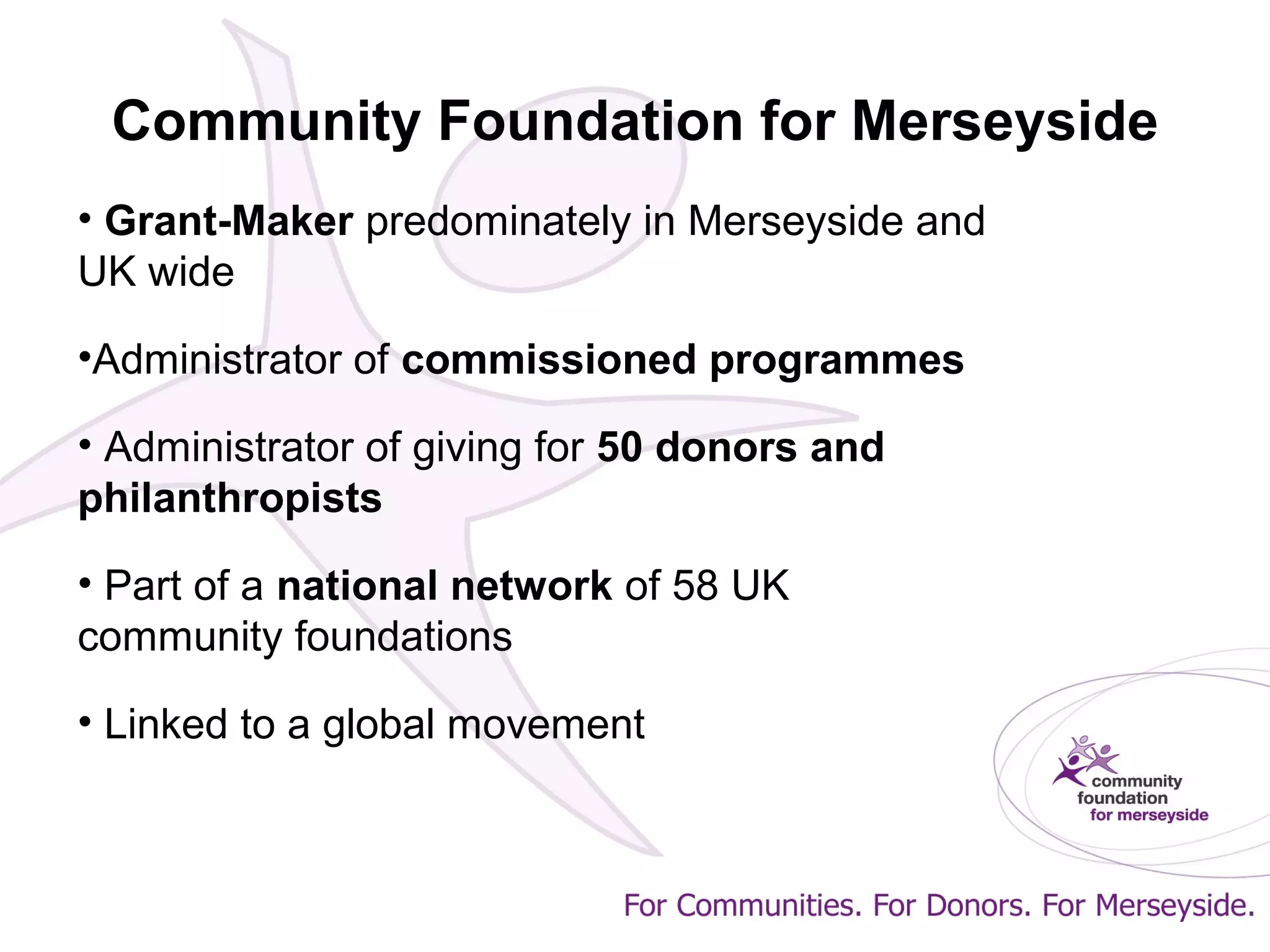 Community Foundation for Merseyside

• Grant-Maker predominately in Merseyside and UK wide

•Administrator of commissioned programmes

• Administrator of giving for 50 donors and philanthropists

• Part of a national network of 58 UK community foundations

• Linked to a global movement

community foundation for merseyside

For Communities. For Donors. For Merseyside.